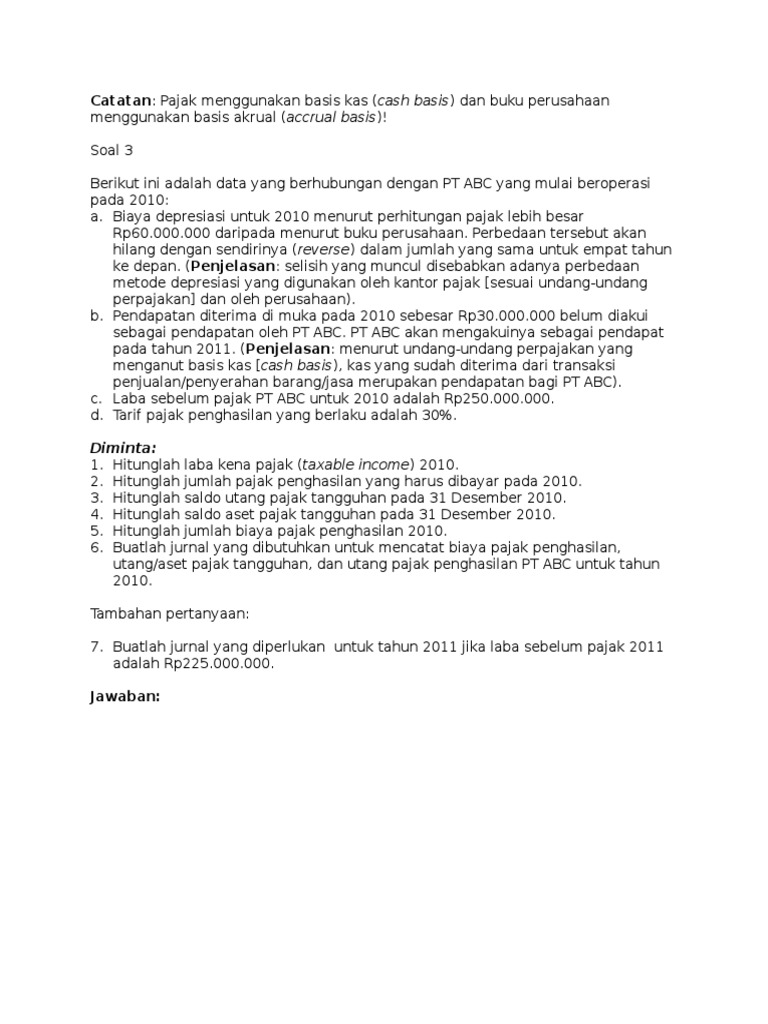 Catatan: Pajak menggunakan basis kas (cash basis) dan buku perusahaan menggunakan basis akrual (accrual basis)!

Soal 3

Berikut ini adalah data yang berhubungan dengan PT ABC yang mulai beroperasi pada 2010:
a. Biaya depresiasi untuk 2010 menurut perhitungan pajak lebih besar Rp60.000.000 daripada menurut buku perusahaan. Perbedaan tersebut akan hilang dengan sendirinya (reverse) dalam jumlah yang sama untuk empat tahun ke depan. (Penjelasan: selisih yang muncul disebabkan adanya perbedaan metode depresiasi yang digunakan oleh kantor pajak [sesuai undang-undang perpajakan] dan oleh perusahaan).
b. Pendapatan diterima di muka pada 2010 sebesar Rp30.000.000 belum diakui sebagai pendapatan oleh PT ABC. PT ABC akan mengakuinya sebagai pendapat pada tahun 2011. (Penjelasan: menurut undang-undang perpajakan yang menganut basis kas [cash basis), kas yang sudah diterima dari transaksi penjualan/penyerahan barang/jasa merupakan pendapatan bagi PT ABC).
c. Laba sebelum pajak PT ABC untuk 2010 adalah Rp250.000.000.
d. Tarif pajak penghasilan yang berlaku adalah 30%.

Diminta:
1. Hitunglah laba kena pajak (taxable income) 2010.
2. Hitunglah jumlah pajak penghasilan yang harus dibayar pada 2010.
3. Hitunglah saldo utang pajak tangguhan pada 31 Desember 2010.
4. Hitunglah saldo aset pajak tangguhan pada 31 Desember 2010.
5. Hitunglah jumlah biaya pajak penghasilan 2010.
6. Buatlah jurnal yang dibutuhkan untuk mencatat biaya pajak penghasilan, utang/aset pajak tangguhan, dan utang pajak penghasilan PT ABC untuk tahun 2010.

Tambahan pertanyaan:

7. Buatlah jurnal yang diperlukan untuk tahun 2011 jika laba sebelum pajak 2011 adalah Rp225.000.000.

Jawaban: